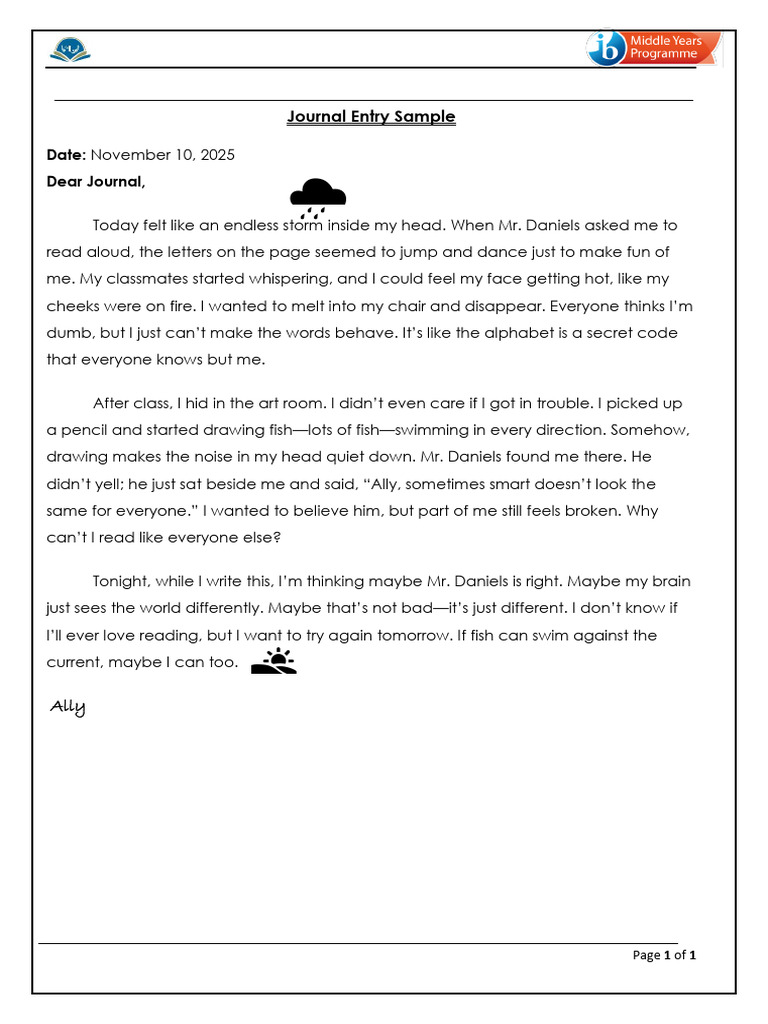 ib Middle Years Programme

Journal Entry Sample

Date: November 10, 2025

Dear Journal,

Today felt like an endless storm inside my head. When Mr. Daniels asked me to read aloud, the letters on the page seemed to jump and dance just to make fun of me. My classmates started whispering, and I could feel my face getting hot, like my cheeks were on fire. I wanted to melt into my chair and disappear. Everyone thinks I'm dumb, but I just can't make the words behave. It's like the alphabet is a secret code that everyone knows but me.

After class, I hid in the art room. I didn't even care if I got in trouble. I picked up a pencil and started drawing fish—lots of fish—swimming in every direction. Somehow, drawing makes the noise in my head quiet down. Mr. Daniels found me there. He didn't yell; he just sat beside me and said, "Ally, sometimes smart doesn't look the same for everyone." I wanted to believe him, but part of me still feels broken. Why can't I read like everyone else?

Tonight, while I write this, I'm thinking maybe Mr. Daniels is right. Maybe my brain just sees the world differently. Maybe that's not bad—it's just different. I don't know if I'll ever love reading, but I want to try again tomorrow. If fish can swim against the current, maybe I can too.

Ally

Page 1 of 1